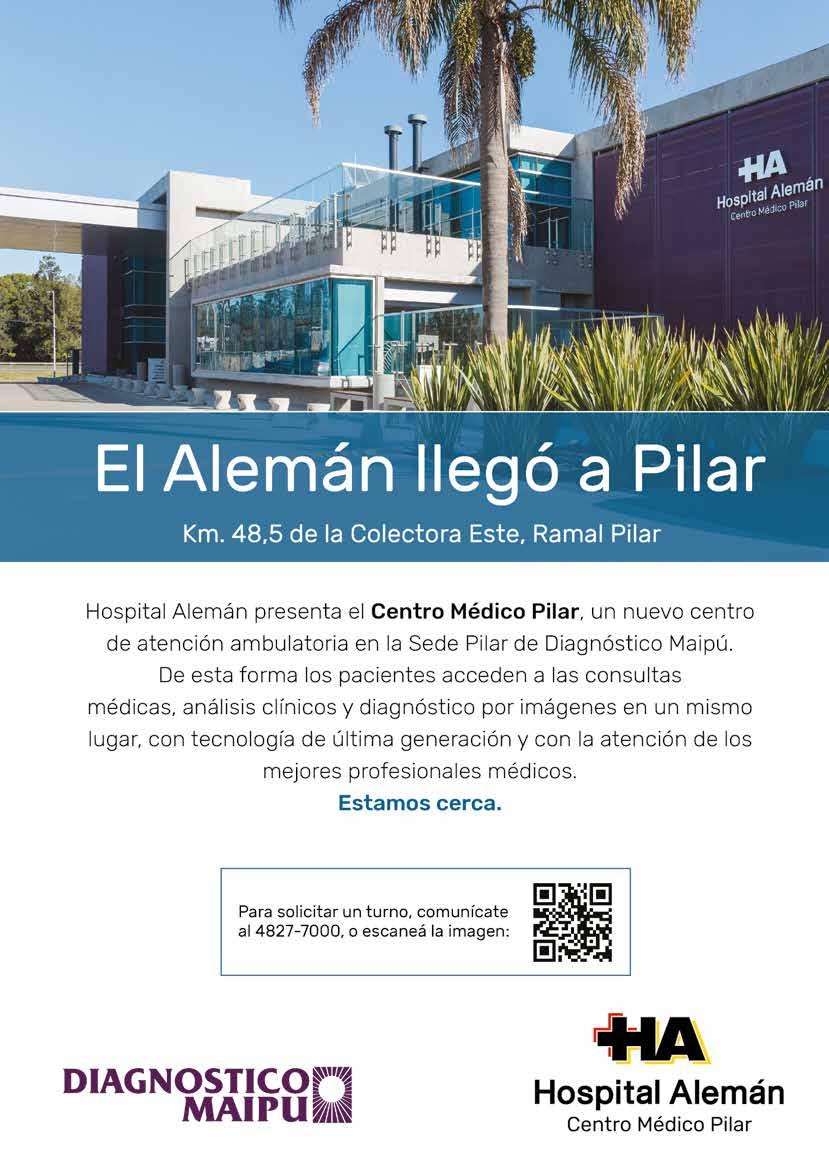 HA
Hospital Alemán
Centro Médico Pilar

El Alemán llegó a Pilar

Km. 48,5 de la Colectora Este, Ramal Pilar

Hospital Alemán presenta el Centro Médico Pilar, un nuevo centro de atención ambulatoria en la Sede Pilar de Diagnóstico Maipú. De esta forma los pacientes acceden a las consultas médicas, análisis clínicos y diagnóstico por imágenes en un mismo lugar, con tecnología de última generación y con la atención de los mejores profesionales médicos.

Estamos cerca.

Para solicitar un turno, comunícate al 4827-7000, o escaneá la imagen:

DIAGNOSTICO MAIPU

HA
Hospital Alemán
Centro Médico Pilar